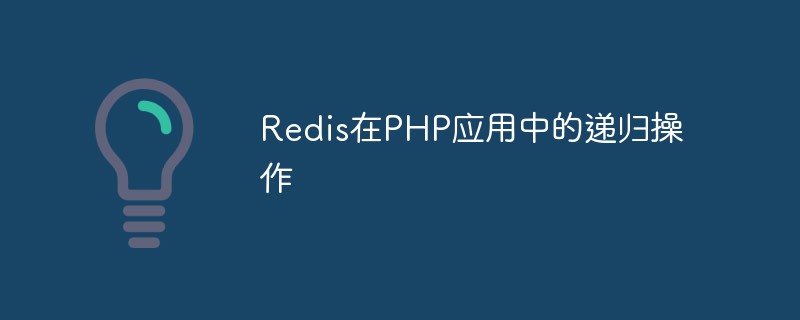 Redis在PHP应用中的递归操作